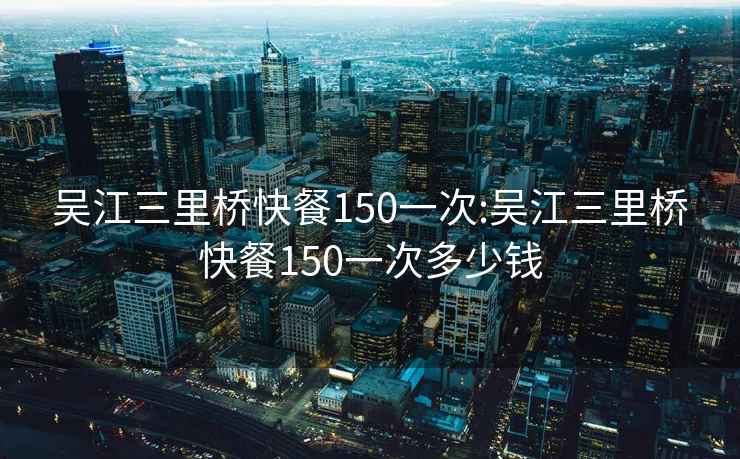 吴江三里桥快餐150一次:吴江三里桥快餐150一次多少钱